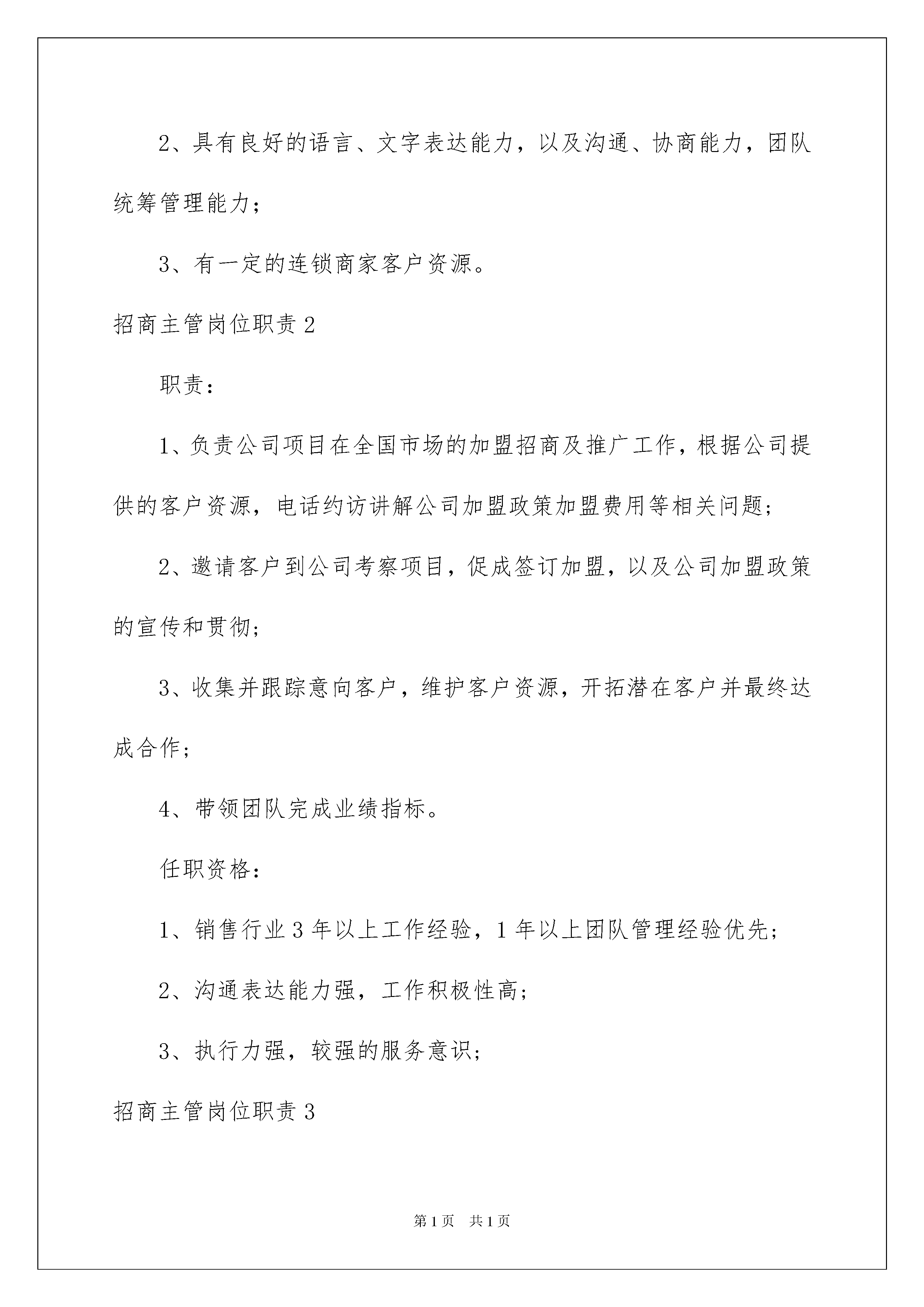 2、具有良好的语言、文字表达能力，以及沟通、协商能力，团队统筹管理能力；

3、有一定的连锁商家客户资源。

招商主管岗位职责2

职责：

1、负责公司项目在全国市场的加盟招商及推广工作，根据公司提供的客户资源，电话约访讲解公司加盟政策加盟费用等相关问题；

2、邀请客户到公司考察项目，促成签订加盟，以及公司加盟政策的宣传和贯彻；

3、收集并跟踪意向客户，维护客户资源，开拓潜在客户并最终达成合作；

4、带领团队完成业绩指标。

任职资格：

1、销售行业3年以上工作经验，1年以上团队管理经验优先；

2、沟通表达能力强，工作积极性高；

3、执行力强，较强的服务意识；

招商主管岗位职责3

第1页 共1页